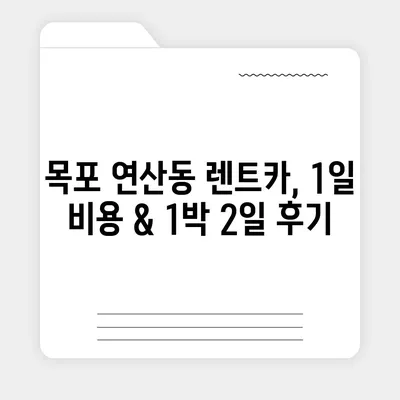 목포 연산동 렌트카, 1일 비용 & 1박 2일 후기